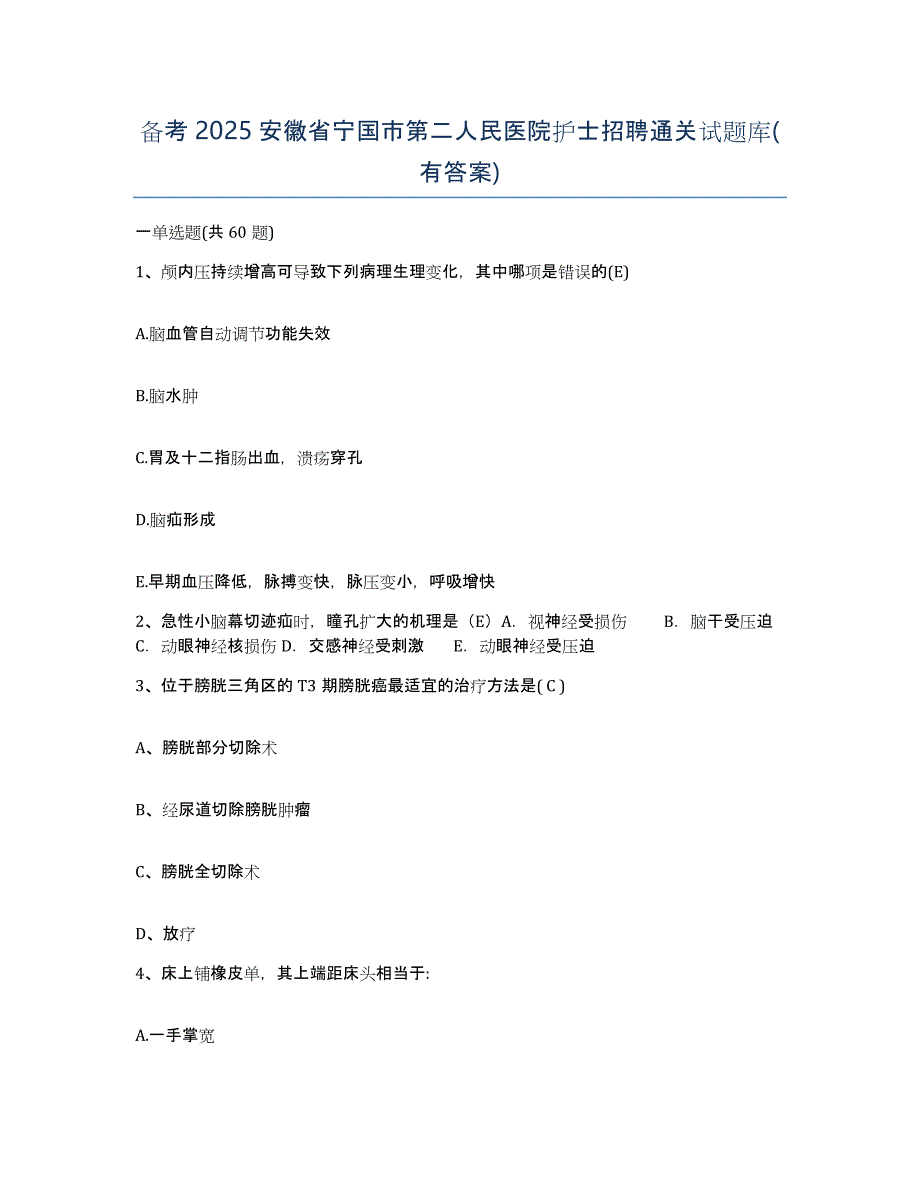 备考 2025 安徽省宁国市第二人民医院护士招聘通关试题库(有答案)

一单选题(共 60 题)

1、颅内压持续增高可导致下列病理生理变化，其中哪项是错误的(E)

A.脑血管自动调节功能失效

B.脑水肿

C.胃及十二指肠出血，溃疡穿孔

D.脑疝形成

E.早期血压降低，脉搏变快，脉压变小，呼吸增快

2、急性小脑幕切迹疝时，瞳孔扩大的机理是（E）A. 视神经受损伤 B. 脑干受压迫 C. 动眼神经核损伤 D. 交感神经受刺激 E. 动眼神经受压迫

3、位于膀胱三角区的 T3 期膀胱癌最适宜的治疗方法是( C )

A、膀胱部分切除术

B、经尿道切除膀胱肿瘤

C、膀胱全切除术

D、放疗

4、床上铺橡皮单，其上端距床头相当于:

A.一手掌宽